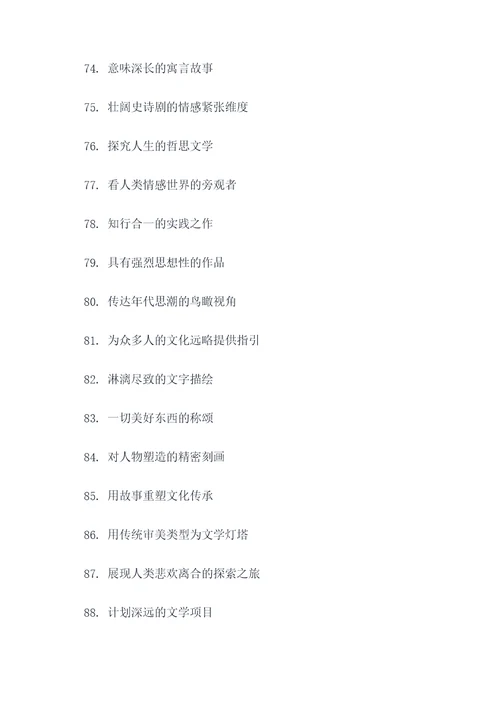 74. 意味深长的寓言故事

75. 壮阔史诗剧的情感紧张维度

76. 探究人生的哲思文学

77. 看人类情感世界的旁观者

78. 知行合一的实践之作

79. 具有强烈思想性的作品

80. 传达年代思潮的鸟瞰视角

81. 为众多人的文化远略提供指引

82. 淋漓尽致的文字描绘

83. 一切美好东西的称颂

84. 对人物塑造的精密刻画

85. 用故事重塑文化传承

86. 用传统审美类型为文学灯塔

87. 展现人类悲欢离合的探索之旅

88. 计划深远的文学项目